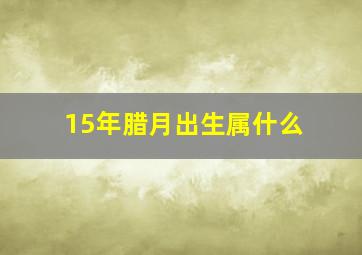 15年腊月出生属什么